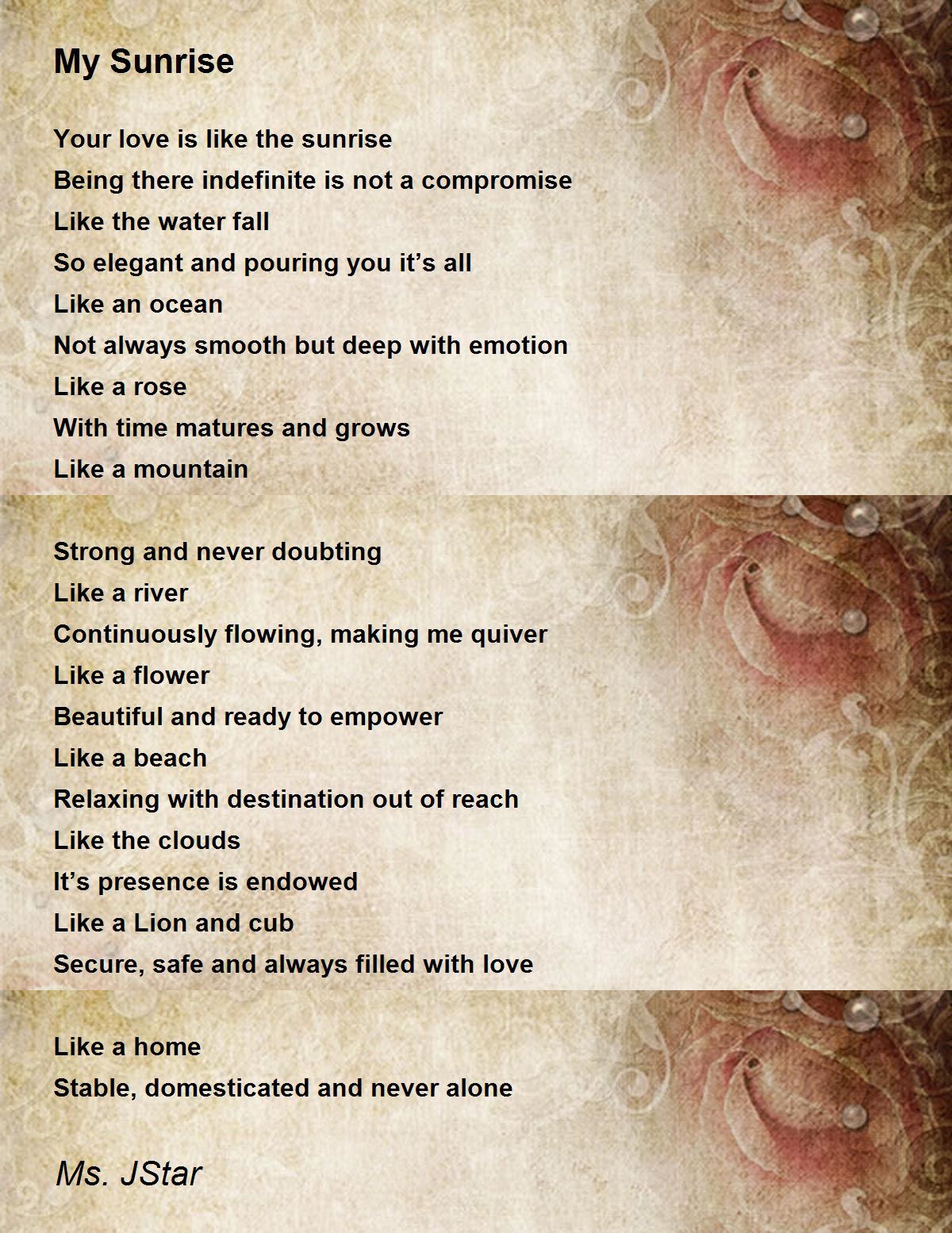 My Sunrise

Your love is like the sunrise
Being there indefinite is not a compromise
Like the water fall
So elegant and pouring you it's all
Like an ocean
Not always smooth but deep with emotion
Like a rose
With time matures and grows
Like a mountain

Strong and never doubting
Like a river
Continuously flowing, making me quiver
Like a flower
Beautiful and ready to empower
Like a beach
Relaxing with destination out of reach
Like the clouds
It's presence is endowed
Like a Lion and cub
Secure, safe and always filled with love

Like a home
Stable, domesticated and never alone

Ms. JStar